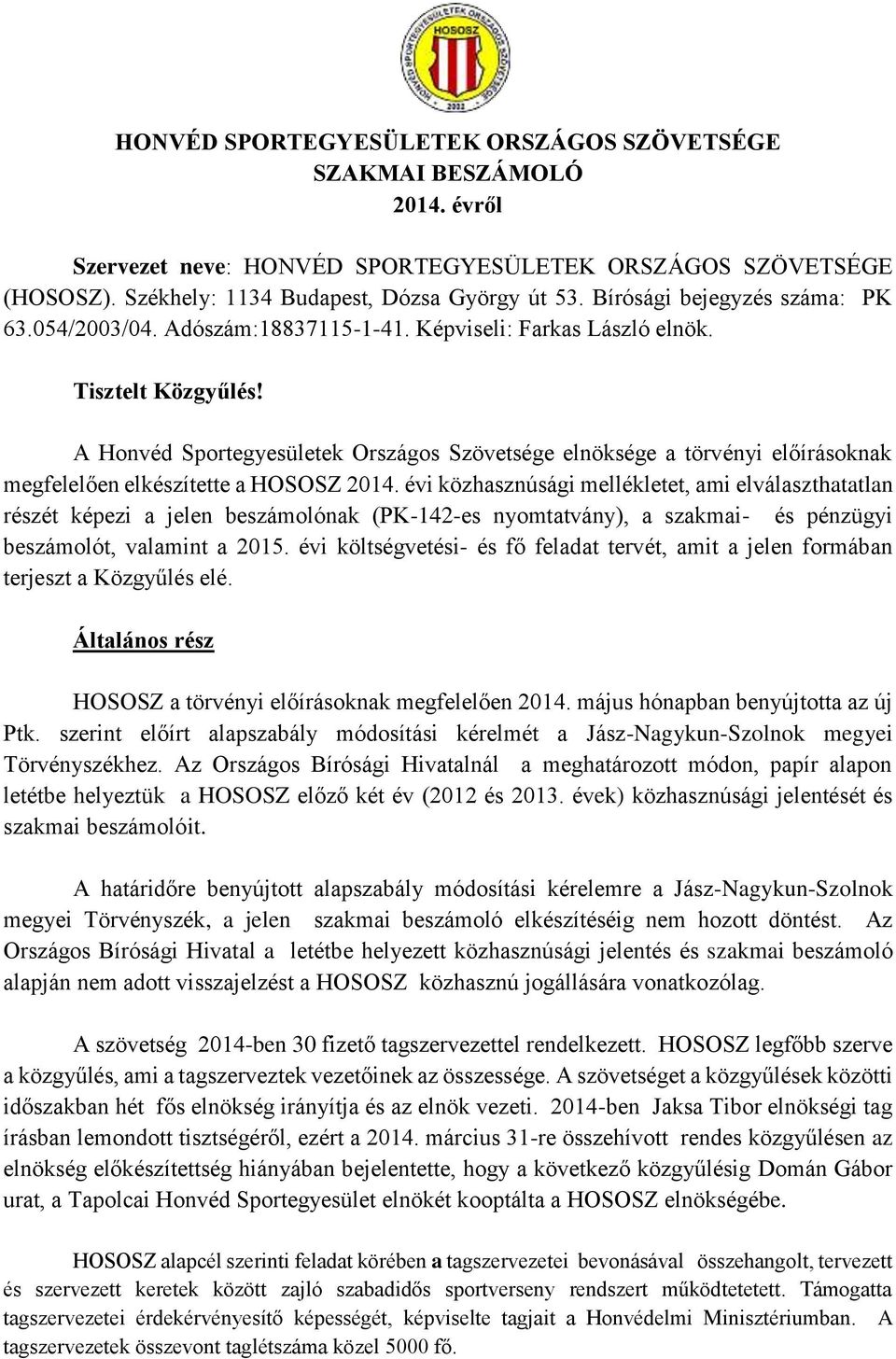 HONVÉD SPORTEGYESÜLETEK ORSZÁGOS SZÖVETSÉGE HOSOSZ 2002

HONVÉD SPORTEGYESÜLETEK ORSZÁGOS SZÖVETSÉGE
SZAKMAI BESZÁMOLÓ
2014. évről

Szervezet neve: HONVÉD SPORTEGYESÜLETEK ORSZÁGOS SZÖVETSÉGE (HOSOSZ). Székhely: 1134 Budapest, Dózsa György út 53. Bírósági bejegyzés száma: PK 63.054/2003/04. Adószám:18837115-1-41. Képviseli: Farkas László elnök.

Tisztelt Közgyűlés!

A Honvéd Sportegyesületek Országos Szövetsége elnöksége a törvényi előírásoknak megfelelően elkészítette a HOSOSZ 2014. évi közhasznúsági mellékletet, ami elválaszthatatlan részét képezi a jelen beszámolónak (PK-142-es nyomtatvány), a szakmai- és pénzügyi beszámolót, valamint a 2015. évi költségvetési- és fő feladat tervét, amit a jelen formában terjeszt a Közgyűlés elé.

Általános rész

HOSOSZ a törvényi előírásoknak megfelelően 2014. május hónapban benyújtotta az új Ptk. szerint előírt alapszabály módosítási kérelmét a Jász-Nagykun-Szolnok megyei Törvényszékhez. Az Országos Bírósági Hivatalnál a meghatározott módon, papír alapon letétbe helyeztük a HOSOSZ előző két év (2012 és 2013. évek) közhasznúsági jelentését és szakmai beszámolóit.

A határidőre benyújtott alapszabály módosítási kérelemre a Jász-Nagykun-Szolnok megyei Törvényszék, a jelen szakmai beszámoló elkészítéséig nem hozott döntést. Az Országos Bírósági Hivatal a letétbe helyezett közhasznúsági jelentés és szakmai beszámoló alapján nem adott visszajelzést a HOSOSZ közhasznú jogállására vonatkozólag.

A szövetség 2014-ben 30 fizető tagszervezettel rendelkezett. HOSOSZ legfőbb szerve a közgyűlés, ami a tagszerveztek vezetőinek az összessége. A szövetséget a közgyűlések közötti időszakban hét fős elnökség irányítja és az elnök vezeti. 2014-ben Jaksa Tibor elnökségi tag írásban lemondott tisztségéről, ezért a 2014. március 31-re összehívott rendes közgyűlésen az elnökség előkészítettség hiányában bejelentette, hogy a következő közgyűlésig Domán Gábor urat, a Tapolcai Honvéd Sportegyesület elnökét kooptálta a HOSOSZ elnökségébe.

HOSOSZ alapcél szerinti feladat körében a tagszervezetei bevonásával összehangolt, tervezett és szervezett keretek között zajló szabadidős sportverseny rendszert működtetett. Támogatta tagszervezetei érdekérvényesítő képességét, képviselte tagjait a Honvédelmi Minisztériumban. A tagszervezetek összevont taglétszáma közel 5000 fő.